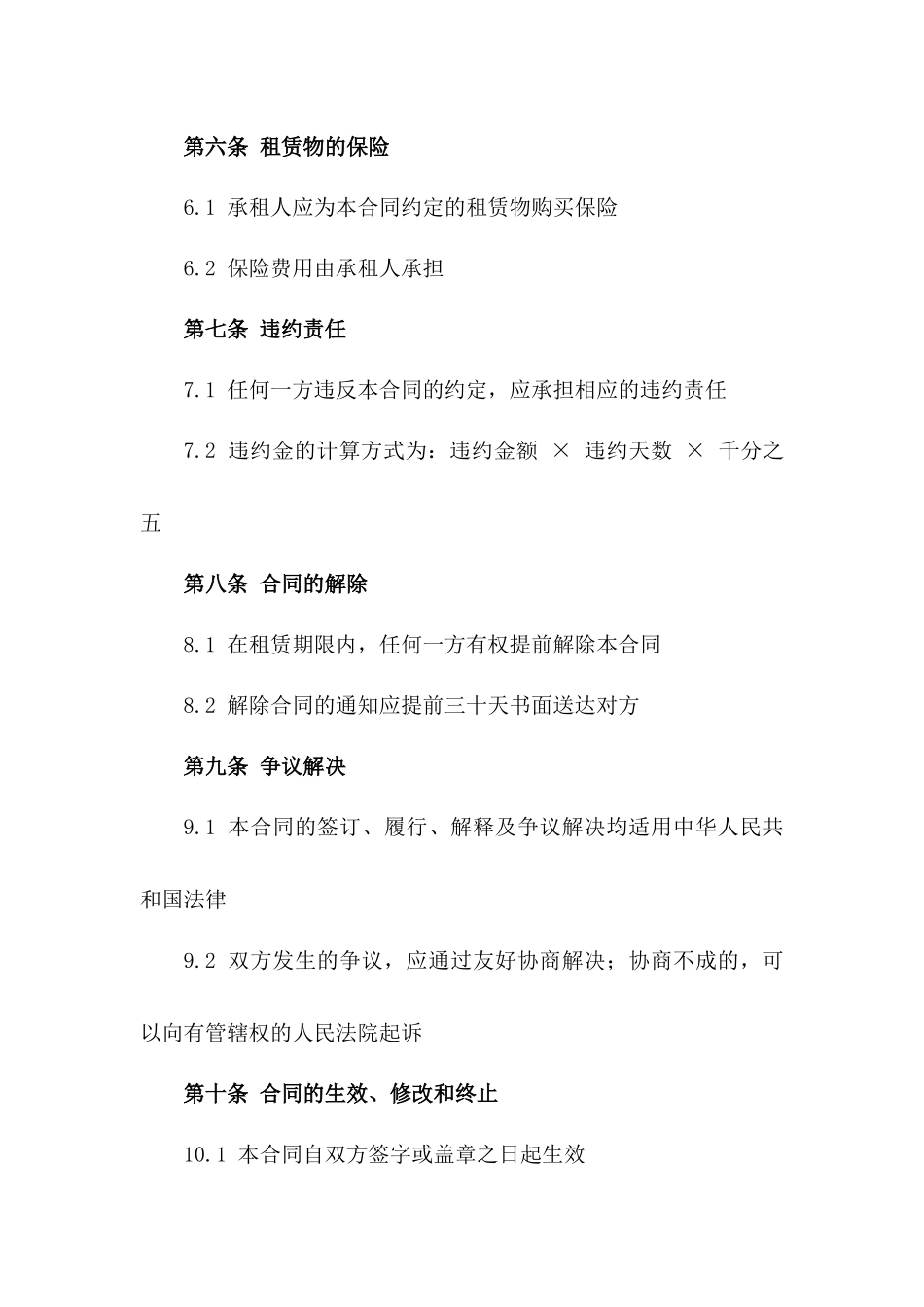 第六条 租赁物的保险

6.1 承租人应为本合同约定的租赁物购买保险

6.2 保险费用由承租人承担

第七条 违约责任

7.1 任何一方违反本合同的约定，应承担相应的违约责任

7.2 违约金的计算方式为：违约金额 × 违约天数 × 千分之五

第八条 合同的解除

8.1 在租赁期限内，任何一方有权提前解除本合同

8.2 解除合同的通知应提前三十天书面送达对方

第九条 争议解决

9.1 本合同的签订、履行、解释及争议解决均适用中华人民共和国法律

9.2 双方发生的争议，应通过友好协商解决；协商不成的，可以向有管辖权的人民法院起诉

第十条 合同的生效、修改和终止

10.1 本合同自双方签字或盖章之日起生效